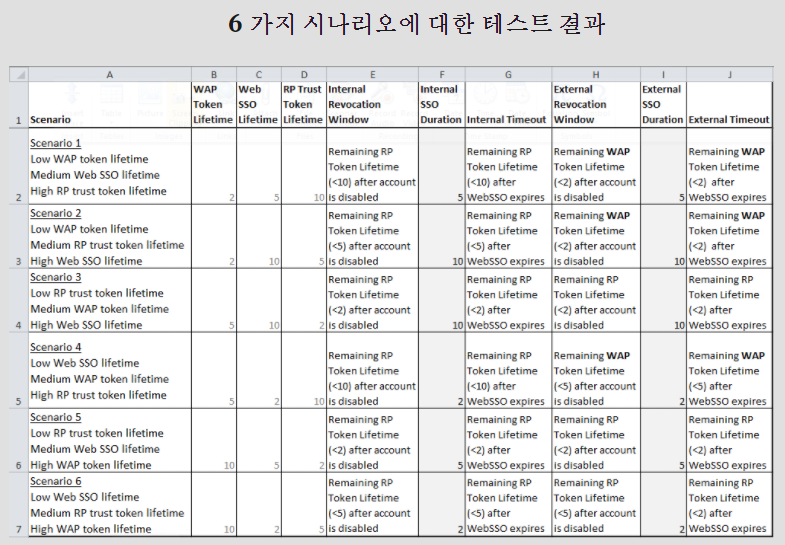 6 가지 시나리오에 대한 테스트 결과

| | A | B | C | D | E | F | G | H | I | J |
|---|---|---|---|---|---|---|---|---|---|---|
| 1 | Scenario | WAP Token Lifetime | Web SSO Lifetime | RP Trust Token Lifetime | Internal Revocation Window | Internal SSO Duration | Internal Timeout | External Revocation Window | External SSO Duration | External Timeout |
| 2 | Scenario 1 Low WAP token lifetime Medium Web SSO lifetime High RP trust token lifetime | 2 | 5 | 10 | Remaining RP Token Lifetime (<10) after account is disabled | 5 | Remaining RP Token Lifetime (<10) after WebSSO expires | Remaining WAP Token Lifetime (<2) after account is disabled | 5 | Remaining WAP Token Lifetime (<2) after WebSSO expires |
| 3 | Scenario 2 Low WAP token lifetime Medium RP trust token lifetime High Web SSO lifetime | 2 | 10 | 5 | Remaining RP Token Lifetime (<5) after account is disabled | 10 | Remaining RP Token Lifetime (<5) after WebSSO expires | Remaining WAP Token Lifetime (<2) after account is disabled | 10 | Remaining WAP Token Lifetime (<2) after WebSSO expires |
| 4 | Scenario 3 Low RP trust token lifetime Medium WAP token lifetime High Web SSO lifetime | 5 | 10 | 2 | Remaining RP Token Lifetime (<2) after account is disabled | 10 | Remaining RP Token Lifetime (<2) after WebSSO expires | Remaining RP Token Lifetime (<2) after account is disabled | 10 | Remaining RP Token Lifetime (<2) after WebSSO expires |
| 5 | Scenario 4 Low Web SSO lifetime Medium WAP token lifetime High RP trust token lifetime | 5 | 2 | 10 | Remaining RP Token Lifetime (<10) after account is disabled | 2 | Remaining RP Token Lifetime (<10) after WebSSO expires | Remaining WAP Token Lifetime (<5) after account is disabled | 2 | Remaining WAP Token Lifetime (<5) after WebSSO expires |
| 6 | Scenario 5 Low RP trust token lifetime Medium Web SSO lifetime High WAP token lifetime | 10 | 5 | 2 | Remaining RP Token Lifetime (<2) after account is disabled | 5 | Remaining RP Token Lifetime (<2) after WebSSO expires | Remaining RP Token Lifetime (<2) after account is disabled | 5 | Remaining RP Token Lifetime (<2) after WebSSO expires |
| 7 | Scenario 6 Low Web SSO lifetime Medium RP trust token lifetime High WAP token lifetime | 10 | 2 | 5 | Remaining RP Token Lifetime (<5) after account is disabled | 2 | Remaining RP Token Lifetime (<5) after WebSSO expires | Remaining RP Token Lifetime (<5) after account is disabled | 2 | Remaining RP Token Lifetime (<2) after WebSSO expires |